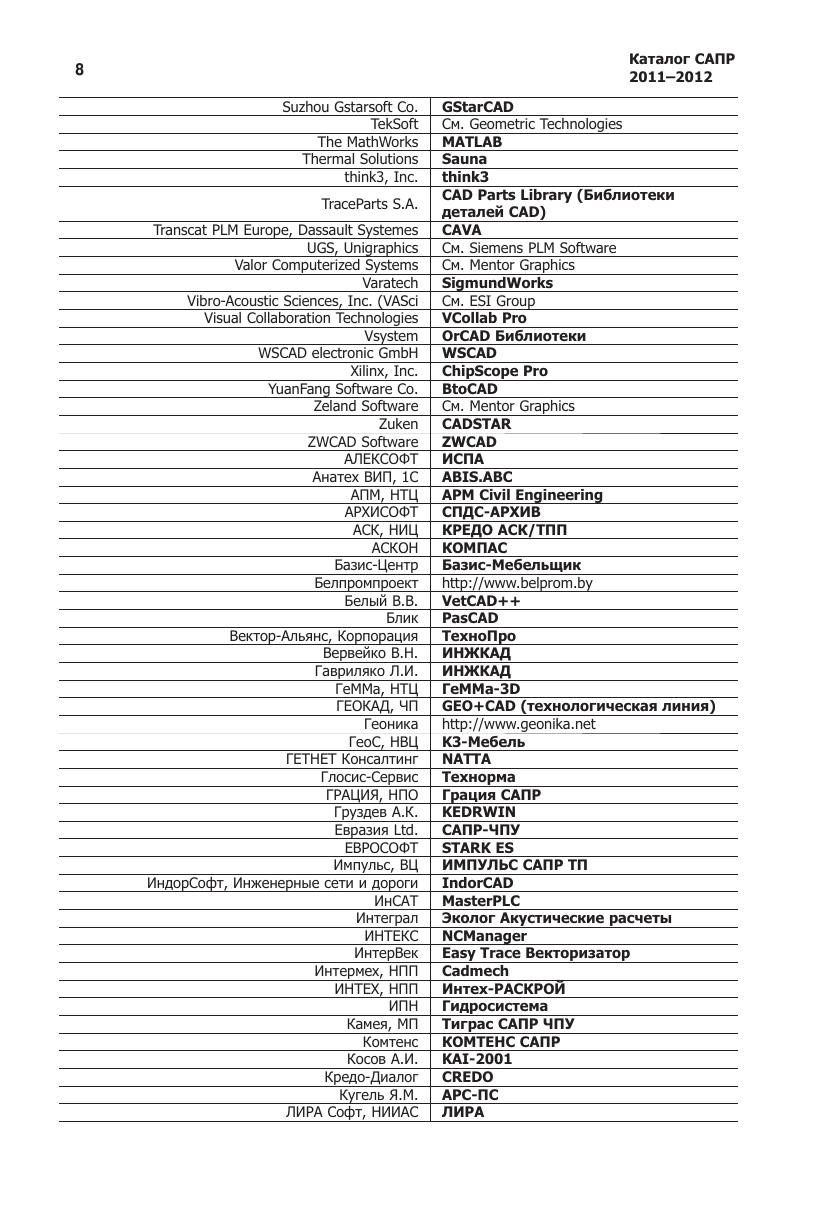 8

Каталог САПР
2011–2012

| | |
|---|---|
| Suzhou Gstarsoft Co. | GStarCAD |
| TekSoft | См. Geometric Technologies |
| The MathWorks | MATLAB |
| Thermal Solutions | Sauna |
| think3, Inc. | think3 |
| TraceParts S.A. | CAD Parts Library (Библиотеки деталей CAD) |
| Transcat PLM Europe, Dassault Systemes | CAVA |
| UGS, Unigraphics | См. Siemens PLM Software |
| Valor Computerized Systems | См. Mentor Graphics |
| Varatech | SigmundWorks |
| Vibro-Acoustic Sciences, Inc. (VASci | См. ESI Group |
| Visual Collaboration Technologies | VCollab Pro |
| Vsystem | OrCAD Библиотеки |
| WSCAD electronic GmbH | WSCAD |
| Xilinx, Inc. | ChipScope Pro |
| YuanFang Software Co. | BtoCAD |
| Zeland Software | См. Mentor Graphics |
| Zuken | CADSTAR |
| ZWCAD Software | ZWCAD |
| АЛЕКСОФТ | ИСПА |
| Анатех ВИП, 1С | ABIS.ABC |
| АПМ, НТЦ | APM Civil Engineering |
| АРХИСОФТ | СПДС-АРХИВ |
| АСК, НИЦ | КРЕДО АСК/ТПП |
| АСКОН | КОМПАС |
| Базис-Центр | Базис-Мебельщик |
| Белпромпроект | http://www.belprom.by |
| Белый В.В. | VetCAD++ |
| Блик | PasCAD |
| Вектор-Альянс, Корпорация | ТехноПро |
| Вервейко В.Н. | ИНЖКАД |
| Гавриляко Л.И. | ИНЖКАД |
| ГеММа, НТЦ | ГеММа-3D |
| ГЕОКАД, ЧП | GEO+CAD (технологическая линия) |
| Геоника | http://www.geonika.net |
| ГеоС, НВЦ | К3-Мебель |
| ГЕТНЕТ Консалтинг | NATTA |
| Глосис-Сервис | Технорма |
| ГРАЦИЯ, НПО | Грация САПР |
| Груздев А.К. | KEDRWIN |
| Евразия Ltd. | САПР-ЧПУ |
| ЕВРОСОФТ | STARK ES |
| Импульс, ВЦ | ИМПУЛЬС САПР ТП |
| ИндорСофт, Инженерные сети и дороги | IndorCAD |
| ИнСАТ | MasterPLC |
| Интеграл | Эколог Акустические расчеты |
| ИНТЕКС | NCManager |
| ИнтерВек | Easy Trace Векторизатор |
| Интермех, НПП | Cadmech |
| ИНТЕХ, НПП | Интех-РАСКРОЙ |
| ИПН | Гидросистема |
| Камея, МП | Тиграс САПР ЧПУ |
| Комтенс | КОМТЕНС САПР |
| Косов А.И. | KAI-2001 |
| Кредо-Диалог | CREDO |
| Кугель Я.М. | АРС-ПС |
| ЛИРА Софт, НИИАС | ЛИРА |